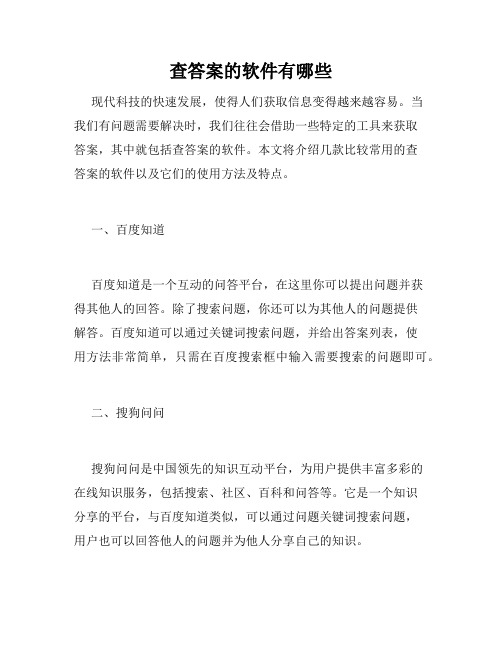 查答案的软件有哪些

现代科技的快速发展，使得人们获取信息变得越来越容易。当我们有问题需要解决时，我们往往会借助一些特定的工具来获取答案，其中就包括查答案的软件。本文将介绍几款比较常用的查答案的软件以及它们的使用方法及特点。

一、百度知道

百度知道是一个互动的问答平台，在这里你可以提出问题并获得其他人的回答。除了搜索问题，你还可以为其他人的问题提供解答。百度知道可以通过关键词搜索问题，并给出答案列表，使用方法非常简单，只需在百度搜索框中输入需要搜索的问题即可。

二、搜狗问问

搜狗问问是中国领先的知识互动平台，为用户提供丰富多彩的在线知识服务，包括搜索、社区、百科和问答等。它是一个知识分享的平台，与百度知道类似，可以通过问题关键词搜索问题，用户也可以回答他人的问题并为他人分享自己的知识。